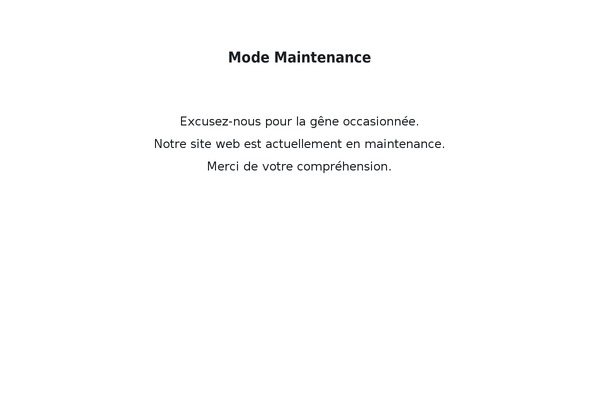 Mode Maintenance

Excusez-nous pour la gêne occasionnée.
Notre site web est actuellement en maintenance.
Merci de votre compréhension.